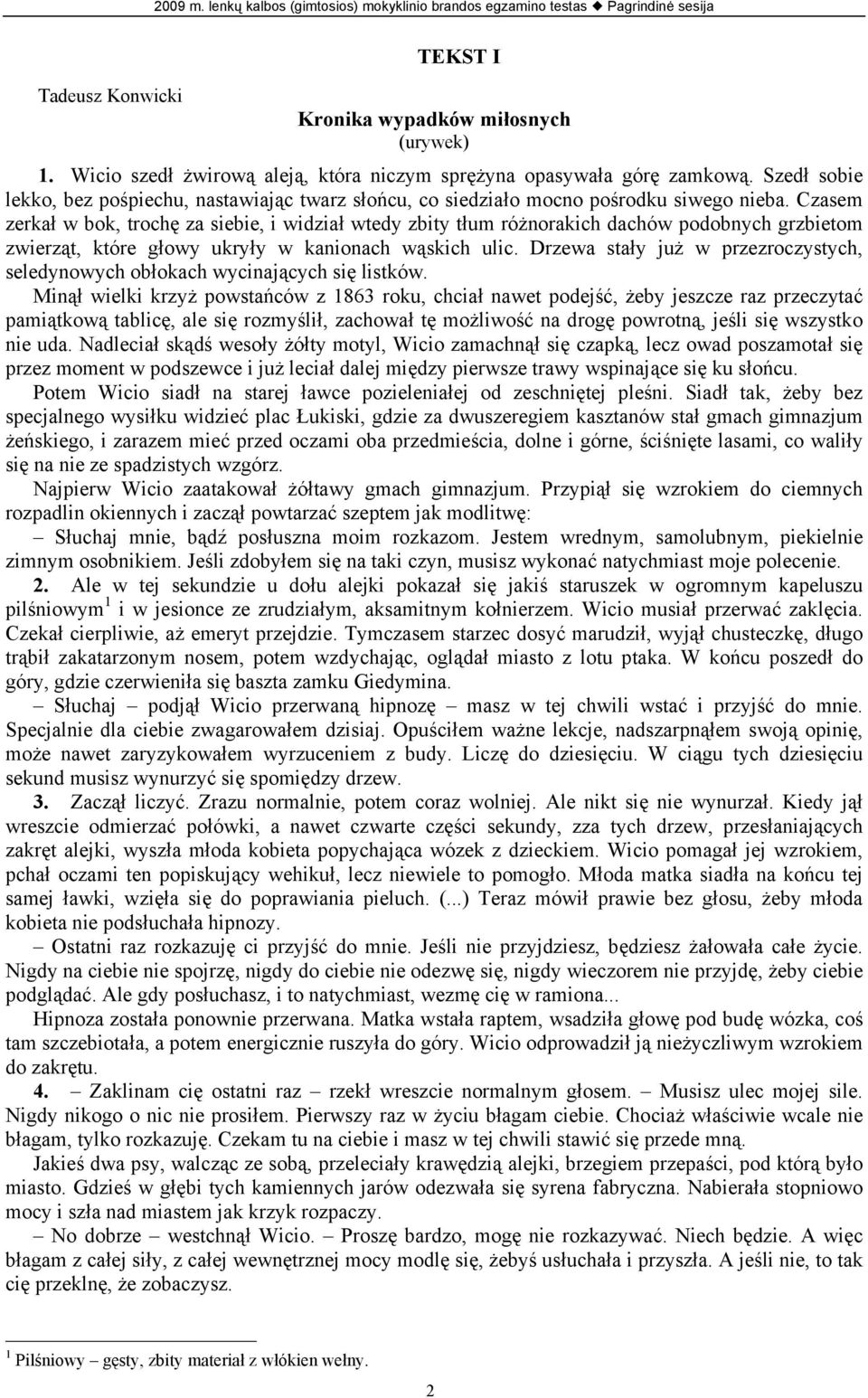 2009 m. lenkų kalbos (gimtosios) mokyklinio brandos egzamino testas ◆ Pagrindinė sesija

TEKST I

Tadeusz Konwicki

Kronika wypadków miłosnych
(urywek)

1. Wicio szedł żwirową aleją, która niczym sprężyna opasywała górę zamkową. Szedł sobie lekko, bez pośpiechu, nastawiając twarz słońcu, co siedziało mocno pośrodku siwego nieba. Czasem zerkał w bok, trochę za siebie, i widział wtedy zbity tłum różnorakich dachów podobnych grzbietom zwierząt, które głowy ukryły w kanionach wąskich ulic. Drzewa stały już w przezroczystych, seledynowych obłokach wycinających się listków.

Minął wielki krzyż powstańców z 1863 roku, chciał nawet podejść, żeby jeszcze raz przeczytać pamiątkową tablicę, ale się rozmyślił, zachował tę możliwość na drogę powrotną, jeśli się wszystko nie uda. Nadleciał skądś wesoły żółty motyl, Wicio zamachnął się czapką, lecz owad poszamotał się przez moment w podszewce i już leciał dalej między pierwsze trawy wspinające się ku słońcu.

Potem Wicio siadł na starej ławce pozieleniałej od zeschniętej pleśni. Siadł tak, żeby bez specjalnego wysiłku widzieć plac Łukiski, gdzie za dwuszeregiem kasztanów stał gmach gimnazjum żeńskiego, i zarazem mieć przed oczami oba przedmieścia, dolne i górne, ściśnięte lasami, co waliły się na nie ze spadzistych wzgórz.

Najpierw Wicio zaatakował żółtawy gmach gimnazjum. Przypiął się wzrokiem do ciemnych rozpadlin okiennych i zaczął powtarzać szeptem jak modlitwę:

– Słuchaj mnie, bądź posłuszna moim rozkazom. Jestem wrednym, samolubnym, piekielnie zimnym osobnikiem. Jeśli zdobyłem się na taki czyn, musisz wykonać natychmiast moje polecenie.

2. Ale w tej sekundzie u dołu alejki pokazał się jakiś staruszek w ogromnym kapeluszu pilśniowym$^1$ i w jesionce ze zrudziałym, aksamitnym kołnierzem. Wicio musiał przerwać zaklęcia. Czekał cierpliwie, aż emeryt przejdzie. Tymczasem starzec dosyć marudził, wyjął chusteczkę, długo trąbił zakatarzonym nosem, potem wzdychając, oglądał miasto z lotu ptaka. W końcu poszedł do góry, gdzie czerwieniła się baszta zamku Giedymina.

– Słuchaj – podjął Wicio przerwaną hipnozę – masz w tej chwili wstać i przyjść do mnie. Specjalnie dla ciebie zwagarowałem dzisiaj. Opuściłem ważne lekcje, nadszarpnąłem swoją opinię, może nawet zaryzykowałem wyrzuceniem z budy. Liczę do dziesięciu. W ciągu tych dziesięciu sekund musisz wynurzyć się spomiędzy drzew.

3. Zaczął liczyć. Zrazu normalnie, potem coraz wolniej. Ale nikt się nie wynurzał. Kiedy jął wreszcie odmierzać połówki, a nawet czwarte części sekundy, zza tych drzew, przesłaniających zakręt alejki, wyszła młoda kobieta popychająca wózek z dzieckiem. Wicio pomagał jej wzrokiem, pchał oczami ten popiskujący wehikuł, lecz niewiele to pomogło. Młoda matka siadła na końcu tej samej ławki, wzięła się do poprawiania pieluch. (...) Teraz mówił prawie bez głosu, żeby młoda kobieta nie podsłuchała hipnozy.

– Ostatni raz rozkazuję ci przyjść do mnie. Jeśli nie przyjdziesz, będziesz żałowała całe życie. Nigdy na ciebie nie spojrzę, nigdy do ciebie nie odezwę się, nigdy wieczorem nie przyjdę, żeby ciebie podglądać. Ale gdy posłuchasz, i to natychmiast, wezmę cię w ramiona...

Hipnoza została ponownie przerwana. Matka wstała raptem, wsadziła głowę pod budę wózka, coś tam szczebiotała, a potem energicznie ruszyła do góry. Wicio odprowadził ją nieżyczliwym wzrokiem do zakrętu.

4. – Zaklinam cię ostatni raz – rzekł wreszcie normalnym głosem. – Musisz ulec mojej sile. Nigdy nikogo o nic nie prosiłem. Pierwszy raz w życiu błagam ciebie. Chociaż właściwie wcale nie błagam, tylko rozkazuję. Czekam tu na ciebie i masz w tej chwili stawić się przede mną.

Jakieś dwa psy, walcząc ze sobą, przeleciały krawędzią alejki, brzegiem przepaści, pod którą było miasto. Gdzieś w głębi tych kamiennych jarów odezwała się syrena fabryczna. Nabierała stopniowo mocy i szła nad miastem jak krzyk rozpaczy.

– No dobrze – westchnął Wicio. – Proszę bardzo, mogę nie rozkazywać. Niech będzie. A więc błagam z całej siły, z całej wewnętrznej mocy modlę się, żebyś usłuchała i przyszła. A jeśli nie, to tak cię przeklnę, że zobaczysz.

$^1$ Pilśniowy – gęsty, zbity materiał z włókien wełny.

2